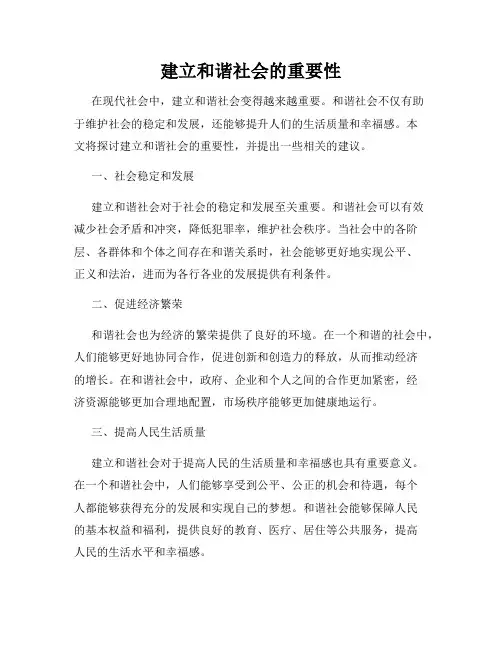 建立和谐社会的重要性

在现代社会中，建立和谐社会变得越来越重要。和谐社会不仅有助于维护社会的稳定和发展，还能够提升人们的生活质量和幸福感。本文将探讨建立和谐社会的重要性，并提出一些相关的建议。

一、社会稳定和发展

建立和谐社会对于社会的稳定和发展至关重要。和谐社会可以有效减少社会矛盾和冲突，降低犯罪率，维护社会秩序。当社会中的各阶层、各群体和个体之间存在和谐关系时，社会能够更好地实现公平、正义和法治，进而为各行各业的发展提供有利条件。

二、促进经济繁荣

和谐社会也为经济的繁荣提供了良好的环境。在一个和谐的社会中，人们能够更好地协同合作，促进创新和创造力的释放，从而推动经济的增长。在和谐社会中，政府、企业和个人之间的合作更加紧密，经济资源能够更加合理地配置，市场秩序能够更加健康地运行。

三、提高人民生活质量

建立和谐社会对于提高人民的生活质量和幸福感也具有重要意义。在一个和谐社会中，人们能够享受到公平、公正的机会和待遇，每个人都能够获得充分的发展和实现自己的梦想。和谐社会能够保障人民的基本权益和福利，提供良好的教育、医疗、居住等公共服务，提高人民的生活水平和幸福感。